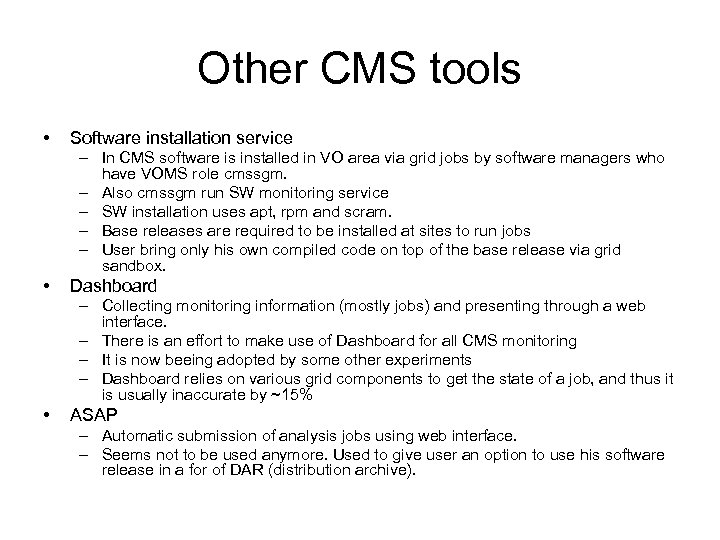 Other CMS tools

• Software installation service
– In CMS software is installed in VO area via grid jobs by software managers who have VOMS role cmssgm.
– Also cmssgm run SW monitoring service
– SW installation uses apt, rpm and scram.
– Base releases are required to be installed at sites to run jobs
– User bring only his own compiled code on top of the base release via grid sandbox.

• Dashboard
– Collecting monitoring information (mostly jobs) and presenting through a web interface.
– There is an effort to make use of Dashboard for all CMS monitoring
– It is now beeing adopted by some other experiments
– Dashboard relies on various grid components to get the state of a job, and thus it is usually inaccurate by ~15%

• ASAP
– Automatic submission of analysis jobs using web interface.
– Seems not to be used anymore. Used to give user an option to use his software release in a for of DAR (distribution archive).